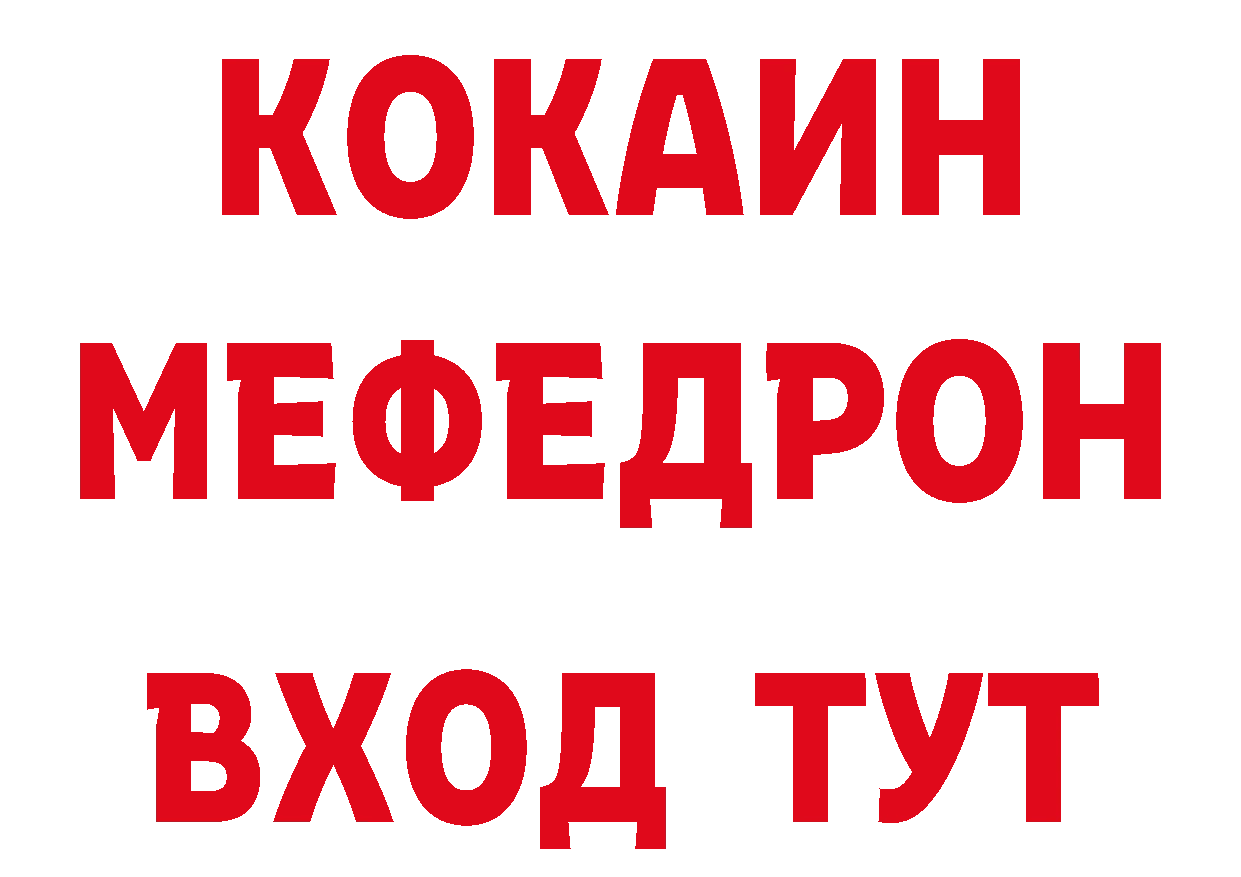 КОКАИН
МЕФЕДРОН
ВХОД ТУТ